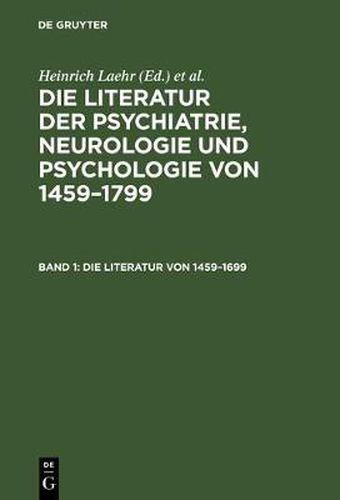 DE GRUYTER

Heinrich Laehr (Ed.) et al.

DIE LITERATUR DER PSYCHIATRIE, NEUROLOGIE UND PSYCHOLOGIE VON 1459–1799

BAND 1: DIE LITERATUR VON 1459–1699

DE
G